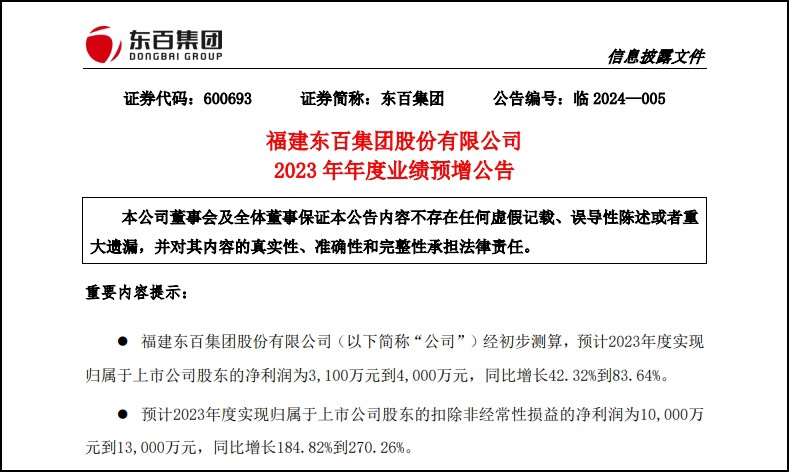 东百集团
DONGBAI GROUP

信息披露文件

证券代码：600693　　证券简称：东百集团　　公告编号：临 2024—005

福建东百集团股份有限公司
2023 年年度业绩预增公告

本公司董事会及全体董事保证本公告内容不存在任何虚假记载、误导性陈述或者重大遗漏，并对其内容的真实性、准确性和完整性承担法律责任。

重要内容提示：

● 福建东百集团股份有限公司（以下简称“公司”）经初步测算，预计2023年度实现归属于上市公司股东的净利润为3,100万元到4,000万元，同比增长42.32%到83.64%。

● 预计2023年度实现归属于上市公司股东的扣除非经常性损益的净利润为10,000万元到13,000万元，同比增长184.82%到270.26%。